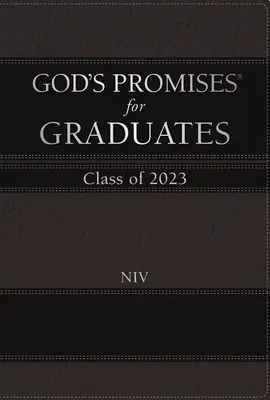 GOD'S PROMISES®
for
GRADUATES

Class of 2023

NIV